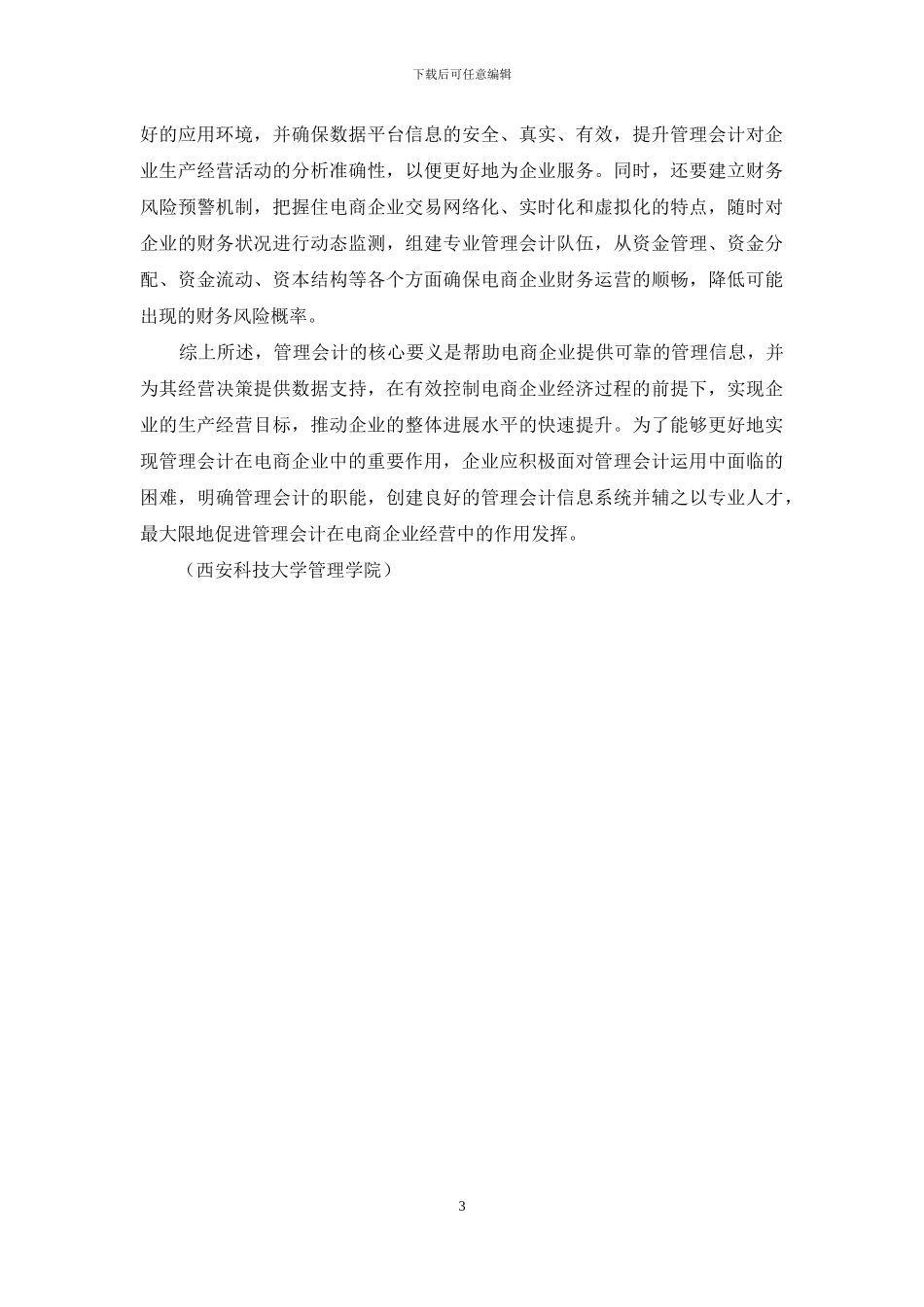 下载后可任意编辑

好的应用环境，并确保数据平台信息的安全、真实、有效，提升管理会计对企业生产经营活动的分析准确性，以便更好地为企业服务。同时，还要建立财务风险预警机制，把握住电商企业交易网络化、实时化和虚拟化的特点，随时对企业的财务状况进行动态监测，组建专业管理会计队伍，从资金管理、资金分配、资金流动、资本结构等各个方面确保电商企业财务运营的顺畅，降低可能出现的财务风险概率。

综上所述，管理会计的核心要义是帮助电商企业提供可靠的管理信息，并为其经营决策提供数据支持，在有效控制电商企业经济过程的前提下，实现企业的生产经营目标，推动企业的整体进展水平的快速提升。为了能够更好地实现管理会计在电商企业中的重要作用，企业应积极面对管理会计运用中面临的困难，明确管理会计的职能，创建良好的管理会计信息系统并辅之以专业人才，最大限地促进管理会计在电商企业经营中的作用发挥。

（西安科技大学管理学院）

3